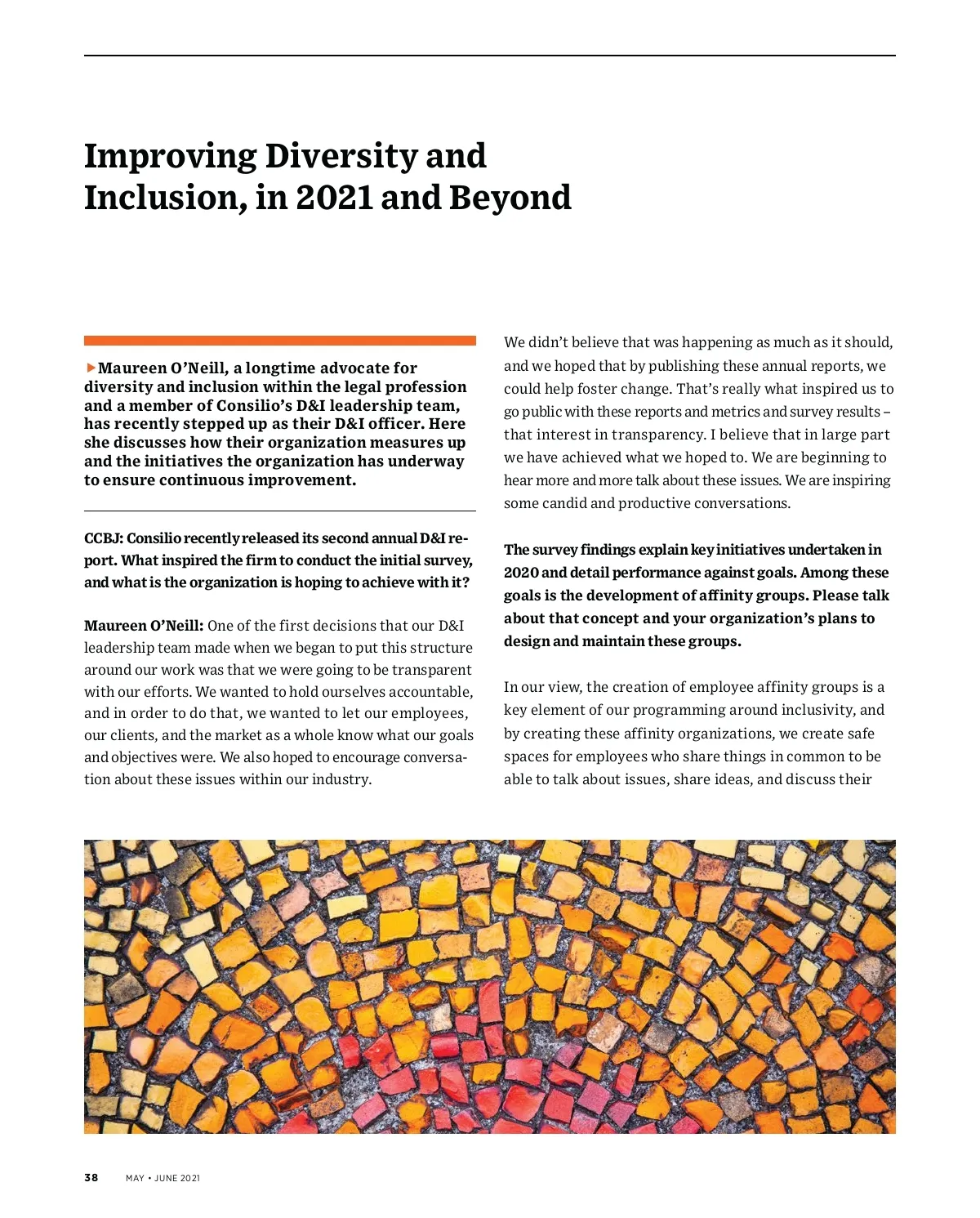 Improving Diversity and Inclusion, in 2021 and Beyond

▶Maureen O'Neill, a longtime advocate for diversity and inclusion within the legal profession and a member of Consilio's D&I leadership team, has recently stepped up as their D&I officer. Here she discusses how their organization measures up and the initiatives the organization has underway to ensure continuous improvement.

CCBJ: Consilio recently released its second annual D&I report. What inspired the firm to conduct the initial survey, and what is the organization is hoping to achieve with it?

Maureen O'Neill: One of the first decisions that our D&I leadership team made when we began to put this structure around our work was that we were going to be transparent with our efforts. We wanted to hold ourselves accountable, and in order to do that, we wanted to let our employees, our clients, and the market as a whole know what our goals and objectives were. We also hoped to encourage conversation about these issues within our industry.

We didn't believe that was happening as much as it should, and we hoped that by publishing these annual reports, we could help foster change. That's really what inspired us to go public with these reports and metrics and survey results – that interest in transparency. I believe that in large part we have achieved what we hoped to. We are beginning to hear more and more talk about these issues. We are inspiring some candid and productive conversations.

The survey findings explain key initiatives undertaken in 2020 and detail performance against goals. Among these goals is the development of affinity groups. Please talk about that concept and your organization's plans to design and maintain these groups.

In our view, the creation of employee affinity groups is a key element of our programming around inclusivity, and by creating these affinity organizations, we create safe spaces for employees who share things in common to be able to talk about issues, share ideas, and discuss their

38 MAY • JUNE 2021